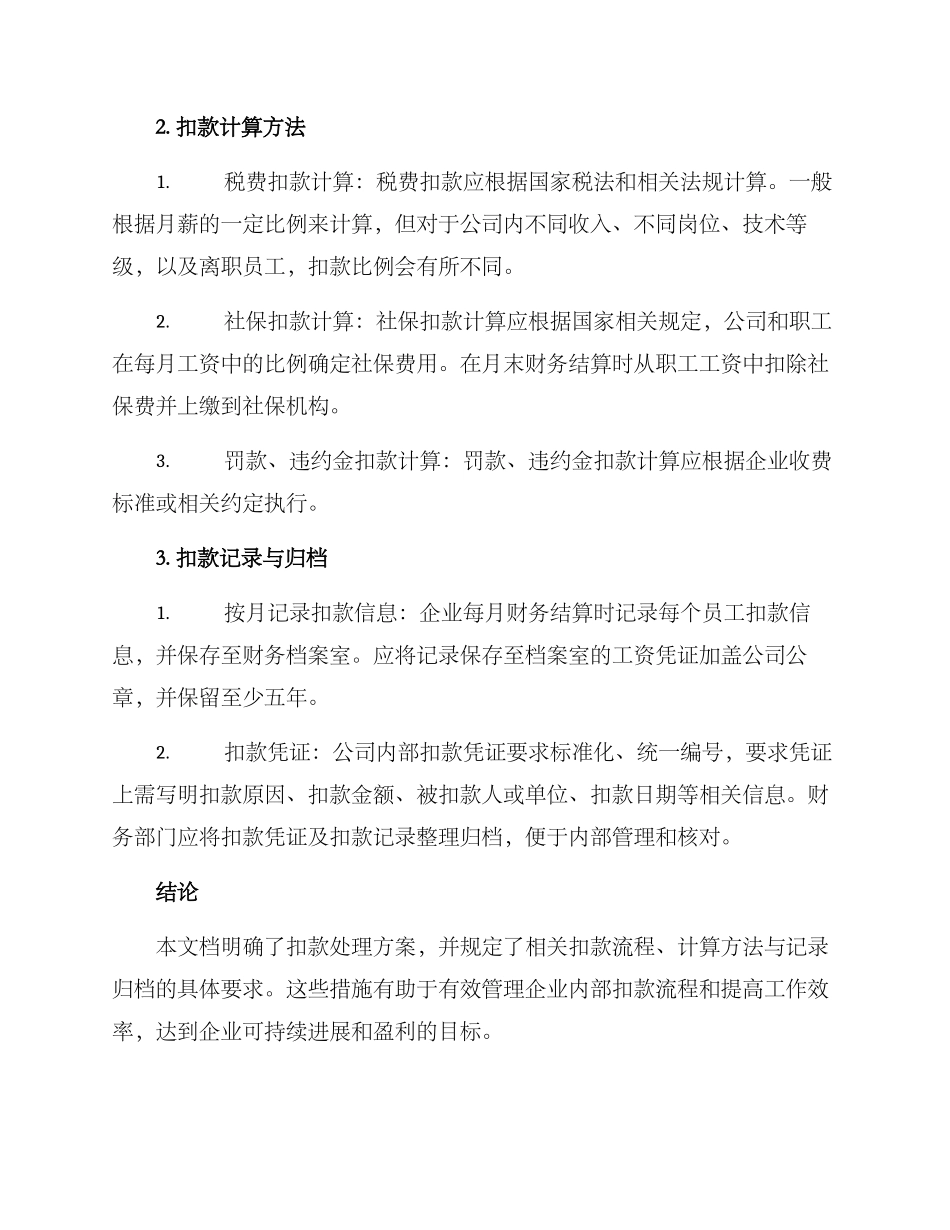 2. 扣款计算方法

1. 税费扣款计算：税费扣款应根据国家税法和相关法规计算。一般根据月薪的一定比例来计算，但对于公司内不同收入、不同岗位、技术等级，以及离职员工，扣款比例会有所不同。

2. 社保扣款计算：社保扣款计算应根据国家相关规定，公司和职工在每月工资中的比例确定社保费用。在月末财务结算时从职工工资中扣除社保费并上缴到社保机构。

3. 罚款、违约金扣款计算：罚款、违约金扣款计算应根据企业收费标准或相关约定执行。

3. 扣款记录与归档

1. 按月记录扣款信息：企业每月财务结算时记录每个员工扣款信息，并保存至财务档案室。应将记录保存至档案室的工资凭证加盖公司公章，并保留至少五年。

2. 扣款凭证：公司内部扣款凭证要求标准化、统一编号，要求凭证上需写明扣款原因、扣款金额、被扣款人或单位、扣款日期等相关信息。财务部门应将扣款凭证及扣款记录整理归档，便于内部管理和核对。

结论

本文档明确了扣款处理方案，并规定了相关扣款流程、计算方法与记录归档的具体要求。这些措施有助于有效管理企业内部扣款流程和提高工作效率，达到企业可持续进展和盈利的目标。